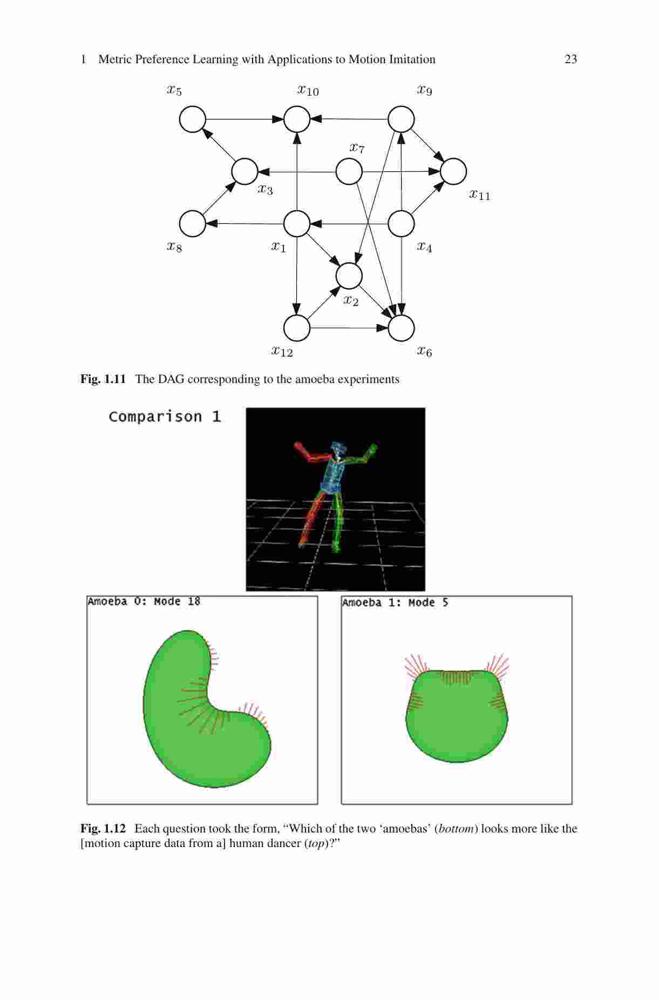 1 Metric Preference Learning with Applications to Motion Imitation 23

$x_5$ $x_{10}$ $x_9$

$x_7$

$x_3$ $x_{11}$

$x_8$ $x_1$ $x_4$

$x_2$

$x_{12}$ $x_6$

Fig. 1.11 The DAG corresponding to the amoeba experiments

Comparison 1

Amoeba 0: Mode 18

Amoeba 1: Mode 5

Fig. 1.12 Each question took the form, "Which of the two 'amoebas' (bottom) looks more like the [motion capture data from a] human dancer (top)?"